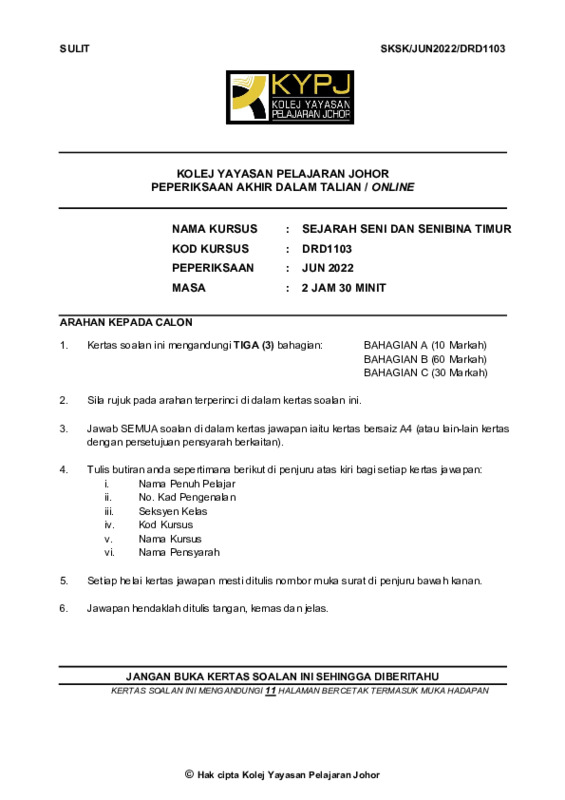 SULIT

SKSK/JUN2022/DRD1103

KYPJ
KOLEJ YAYASAN PELAJARAN JOHOR

KOLEJ YAYASAN PELAJARAN JOHOR
PEPERIKSAAN AKHIR DALAM TALIAN / ONLINE

NAMA KURSUS : SEJARAH SENI DAN SENIBINA TIMUR
KOD KURSUS : DRD1103
PEPERIKSAAN : JUN 2022
MASA : 2 JAM 30 MINIT

ARAHAN KEPADA CALON

1. Kertas soalan ini mengandungi TIGA (3) bahagian: BAHAGIAN A (10 Markah)
BAHAGIAN B (60 Markah)
BAHAGIAN C (30 Markah)

2. Sila rujuk pada arahan terperinci di dalam kertas soalan ini.

3. Jawab SEMUA soalan di dalam kertas jawapan iaitu kertas bersaiz A4 (atau lain-lain kertas dengan persetujuan pensyarah berkaitan).

4. Tulis butiran anda sepertimana berikut di penjuru atas kiri bagi setiap kertas jawapan:
i. Nama Penuh Pelajar
ii. No. Kad Pengenalan
iii. Seksyen Kelas
iv. Kod Kursus
v. Nama Kursus
vi. Nama Pensyarah

5. Setiap helai kertas jawapan mesti ditulis nombor muka surat di penjuru bawah kanan.

6. Jawapan hendaklah ditulis tangan, kemas dan jelas.

JANGAN BUKA KERTAS SOALAN INI SEHINGGA DIBERITAHU
KERTAS SOALAN INI MENGANDUNGI 11 HALAMAN BERCETAK TERMASUK MUKA HADAPAN

© Hak cipta Kolej Yayasan Pelajaran Johor